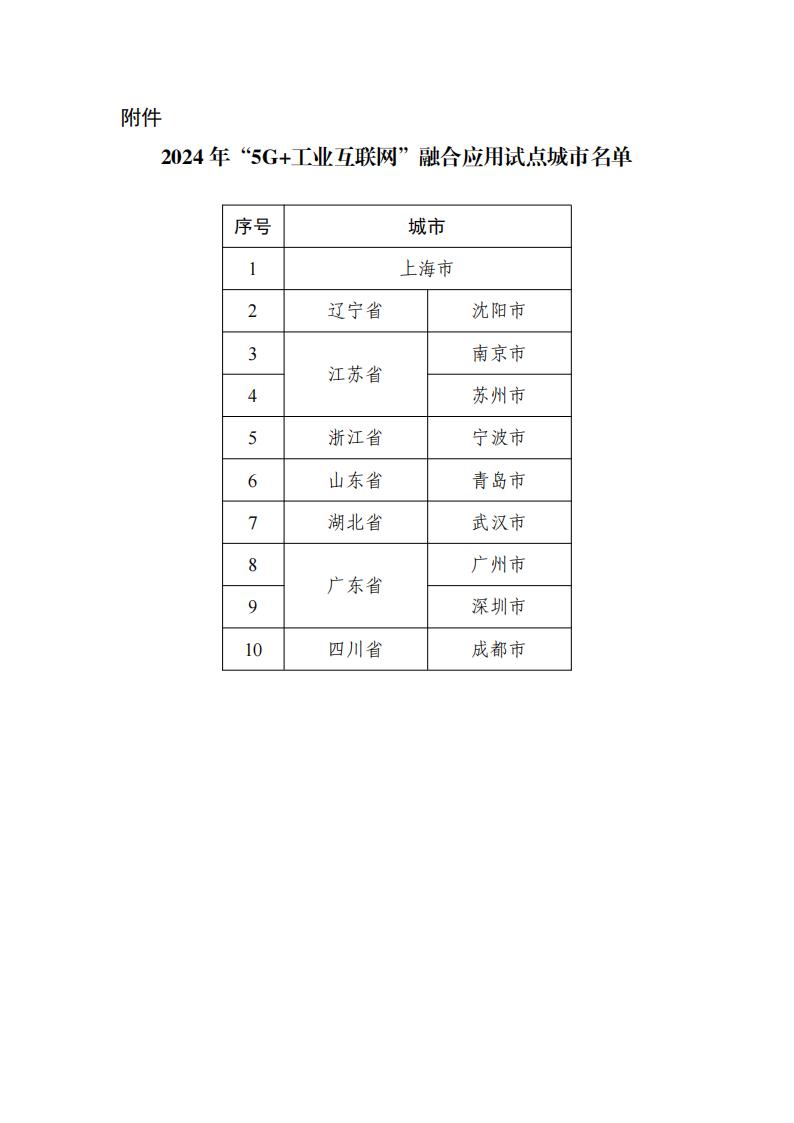 附件

2024 年“5G+工业互联网”融合应用试点城市名单

| 序号 | 城市 | |
|---|---|---|
| 1 | 上海市 | |
| 2 | 辽宁省 | 沈阳市 |
| 3 | 江苏省 | 南京市 |
| 4 | | 苏州市 |
| 5 | 浙江省 | 宁波市 |
| 6 | 山东省 | 青岛市 |
| 7 | 湖北省 | 武汉市 |
| 8 | 广东省 | 广州市 |
| 9 | | 深圳市 |
| 10 | 四川省 | 成都市 |